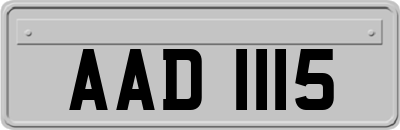 AAD 1115